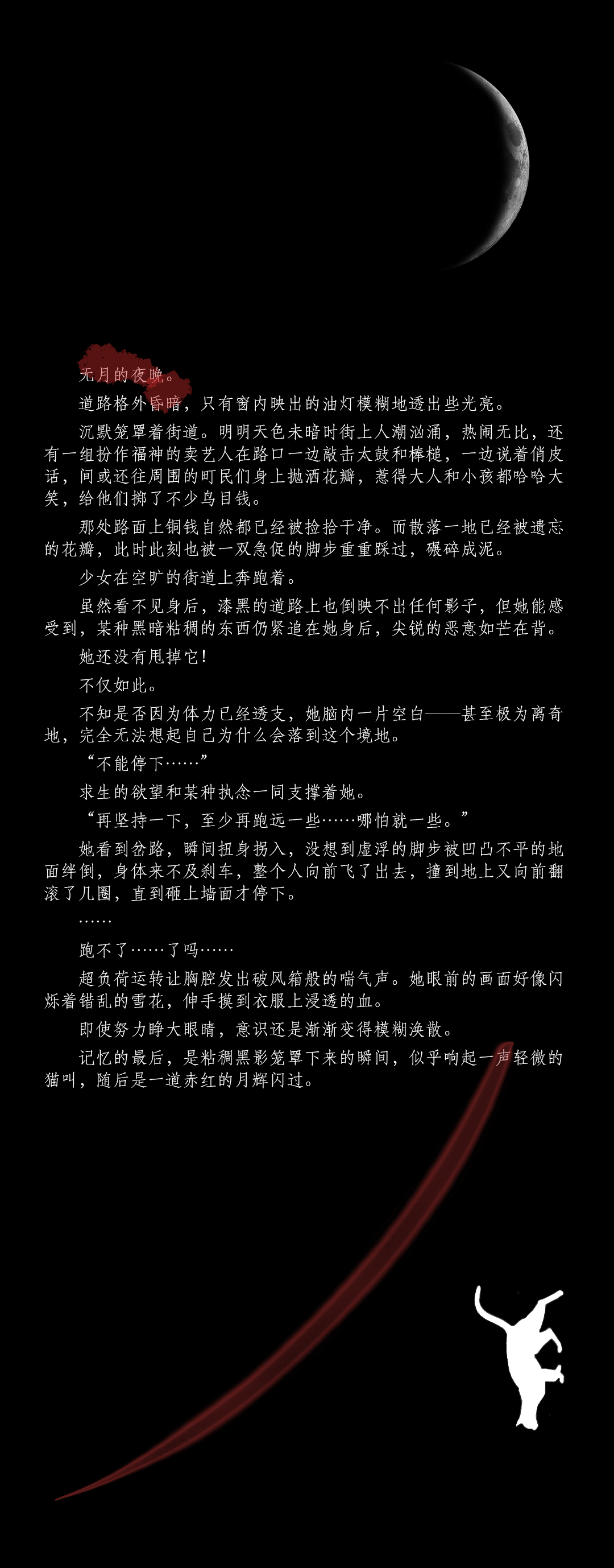 无月的夜晚。

道路格外昏暗，只有窗内映出的油灯模糊地透出些光亮。

沉默笼罩着街道。明明天色未暗时街上人潮汹涌，热闹无比，还有一组扮作福神的卖艺人在路口一边敲击太鼓和棒槌，一边说着俏皮话，间或还往周围的町民们身上抛洒花瓣，惹得大人和小孩都哈哈大笑，给他们掷了不少鸟目钱。

那处路面上铜钱自然都已经被捡拾干净。而散落一地已经被遗忘的花瓣，此时此刻也被一双急促的脚步重重踩过，碾碎成泥。

少女在空旷的街道上奔跑着。

虽然看不见身后，漆黑的道路上也倒映不出任何影子，但她能感受到，某种黑暗粘稠的东西仍紧追在她身后，尖锐的恶意如芒在背。

她还没有甩掉它！

不仅如此。

不知是否因为体力已经透支，她脑内一片空白——甚至极为离奇地，完全无法想起自己为什么会落到这个境地。

“不能停下……”

求生的欲望和某种执念一同支撑着她。

“再坚持一下，至少再跑远一些……哪怕就一些。”

她看到岔路，瞬间扭身拐入，没想到虚浮的脚步被凹凸不平的地面绊倒，身体来不及刹车，整个人向前飞了出去，撞到地上又向前翻滚了几圈，直到砸上墙面才停下。

……

跑不了……了吗……

超负荷运转让胸腔发出破风箱般的喘气声。她眼前的画面好像闪烁着错乱的雪花，伸手摸到衣服上浸透的血。

即使努力睁大眼睛，意识还是渐渐变得模糊涣散。

记忆的最后，是粘稠黑影笼罩下来的瞬间，似乎响起一声轻微的猫叫，随后是一道赤红的月辉闪过。